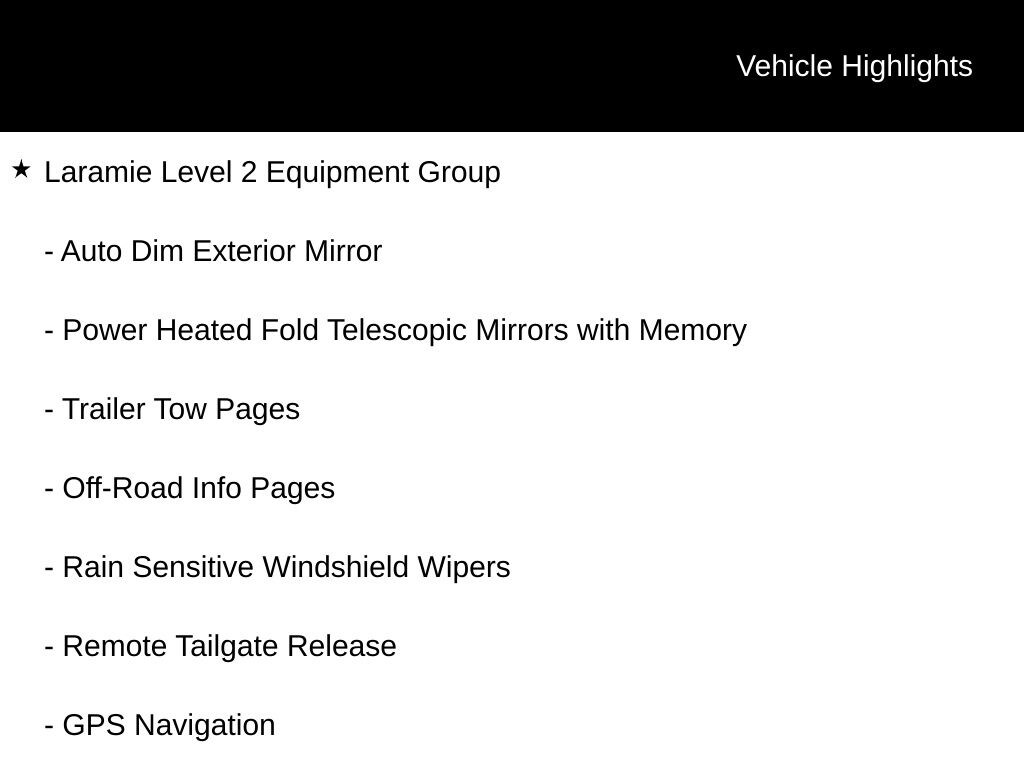 Vehicle Highlights

★ Laramie Level 2 Equipment Group

- Auto Dim Exterior Mirror

- Power Heated Fold Telescopic Mirrors with Memory

- Trailer Tow Pages

- Off-Road Info Pages

- Rain Sensitive Windshield Wipers

- Remote Tailgate Release

- GPS Navigation